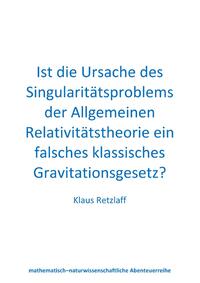 Ist die Ursache des Singularitätsproblems der Allgemeinen Relativitätstheorie ein falsches klassisches Gravitationsgesetz?

Klaus Retzlaff

mathematisch–naturwissenschaftliche Abenteuerreihe